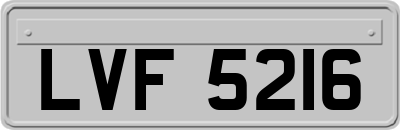 LVF 5216